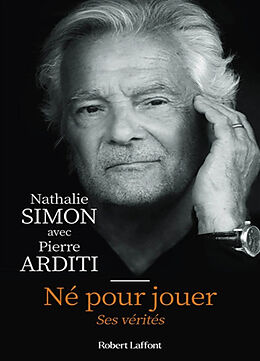 Nathalie
SIMON
avec
Pierre
ARDITI

Né pour jouer
Ses vérités

Robert Laffont